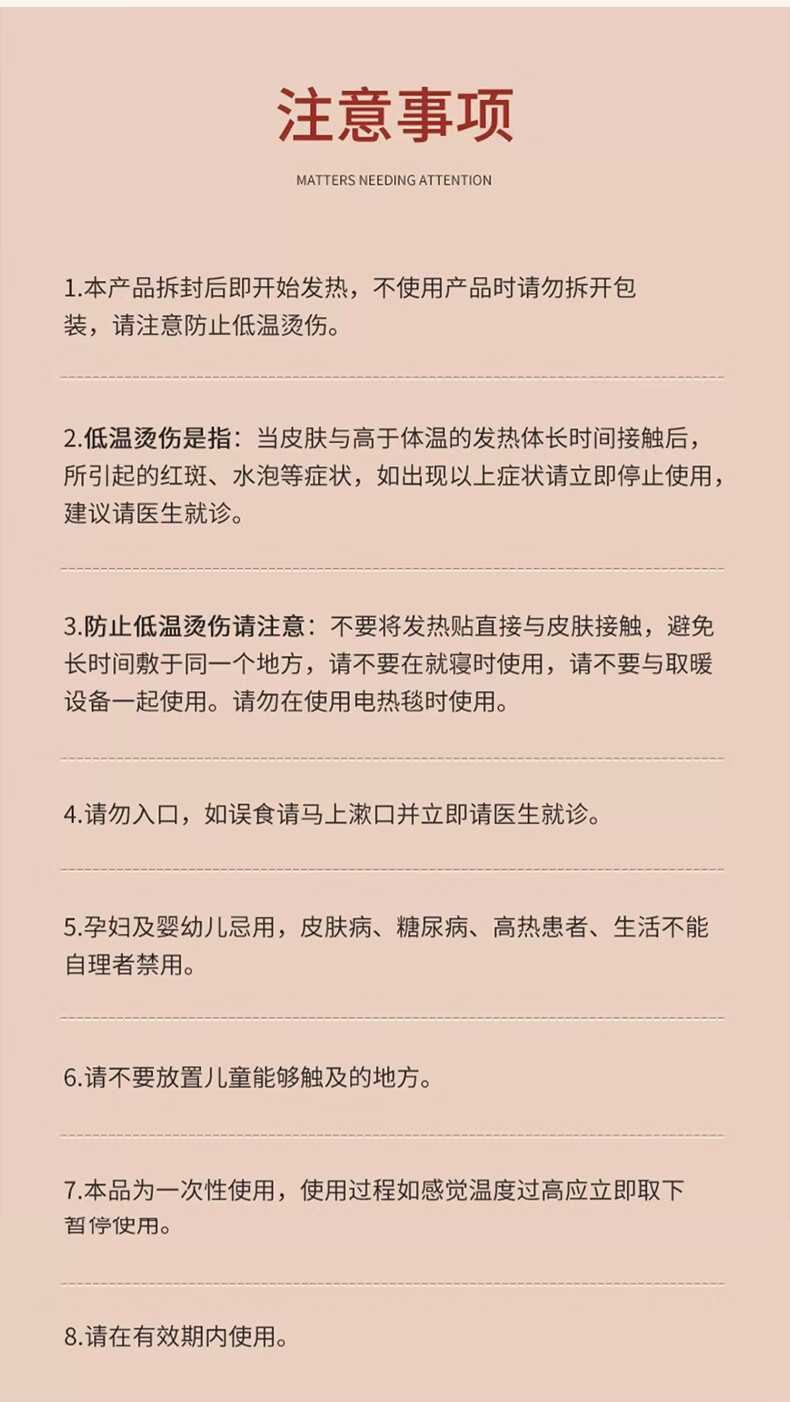 注意事项

MATTERS NEEDING ATTENTION

1.本产品拆封后即开始发热，不使用产品时请勿拆开包装，请注意防止低温烫伤。

2.低温烫伤是指：当皮肤与高于体温的发热体长时间接触后，所引起的红斑、水泡等症状，如出现以上症状请立即停止使用，建议请医生就诊。

3.防止低温烫伤请注意：不要将发热贴直接与皮肤接触，避免长时间敷于同一个地方，请不要在就寝时使用，请不要与取暖设备一起使用。请勿在使用电热毯时使用。

4.请勿入口，如误食请马上漱口并立即请医生就诊。

5.孕妇及婴幼儿忌用，皮肤病、糖尿病、高热患者、生活不能自理者禁用。

6.请不要放置儿童能够触及的地方。

7.本品为一次性使用，使用过程如感觉温度过高应立即取下暂停使用。

8.请在有效期内使用。